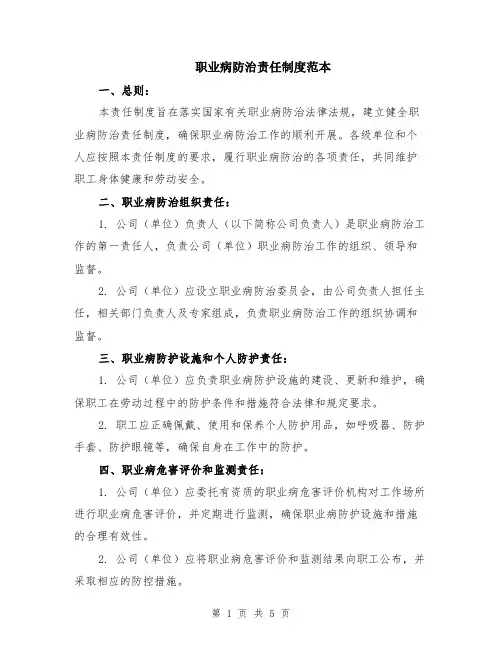 职业病防治责任制度范本

一、总则：

本责任制度旨在落实国家有关职业病防治法律法规，建立健全职业病防治责任制度，确保职业病防治工作的顺利开展。各级单位和个人应按照本责任制度的要求，履行职业病防治的各项责任，共同维护职工身体健康和劳动安全。

二、职业病防治组织责任：

1. 公司（单位）负责人（以下简称公司负责人）是职业病防治工作的第一责任人，负责公司（单位）职业病防治工作的组织、领导和监督。

2. 公司（单位）应设立职业病防治委员会，由公司负责人担任主任，相关部门负责人及专家组成，负责职业病防治工作的组织协调和监督。

三、职业病防护设施和个人防护责任：

1. 公司（单位）应负责职业病防护设施的建设、更新和维护，确保职工在劳动过程中的防护条件和措施符合法律和规定要求。

2. 职工应正确佩戴、使用和保养个人防护用品，如呼吸器、防护手套、防护眼镜等，确保自身在工作中的防护。

四、职业病危害评价和监测责任：

1. 公司（单位）应委托有资质的职业病危害评价机构对工作场所进行职业病危害评价，并定期进行监测，确保职业病防护设施和措施的合理有效性。

2. 公司（单位）应将职业病危害评价和监测结果向职工公布，并采取相应的防控措施。

第 1 页 共 5 页